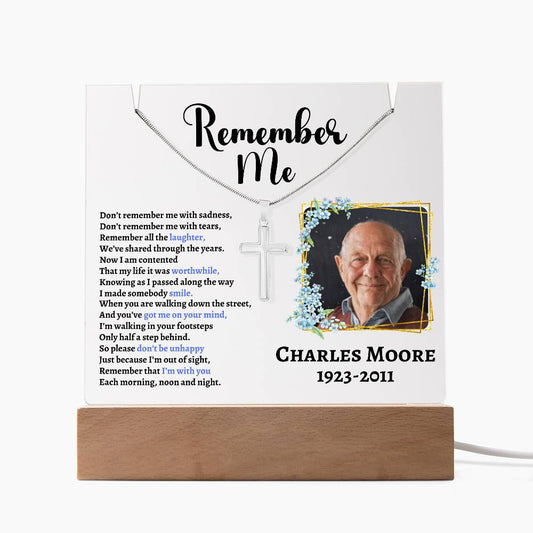 Remember
Me

Don't remember me with sadness,
Don't remember me with tears,
Remember all the laughter,
We've shared through the years.
Now I am contented
That my life it was worthwhile,
Knowing as I passed along the way
I made somebody smile.
When you are walking down the street,
And you've got me on your mind,
I'm walking in your footsteps
Only half a step behind.
So please don't be unhappy
Just because I'm out of sight,
Remember that I'm with you
Each morning, noon and night.

CHARLES MOORE
1923-2011